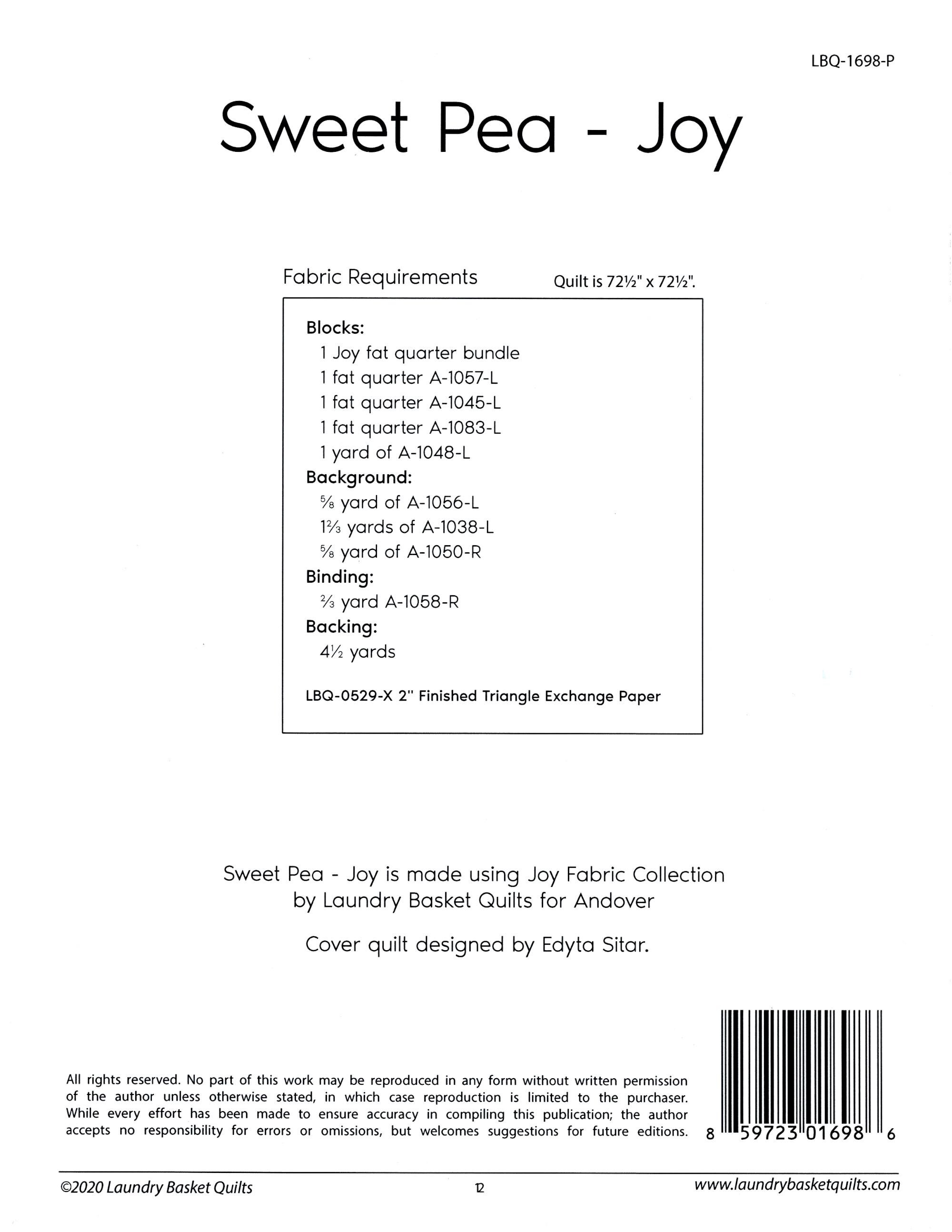 LBQ-1698-P

Sweet Pea - Joy

Fabric Requirements

Quilt is 72½" x 72½".

Blocks:
1 Joy fat quarter bundle
1 fat quarter A-1057-L
1 fat quarter A-1045-L
1 fat quarter A-1083-L
1 yard of A-1048-L
Background:
⅝ yard of A-1056-L
1⅔ yards of A-1038-L
⅝ yard of A-1050-R
Binding:
⅔ yard A-1058-R
Backing:
4½ yards

LBQ-0529-X 2" Finished Triangle Exchange Paper

Sweet Pea - Joy is made using Joy Fabric Collection by Laundry Basket Quilts for Andover

Cover quilt designed by Edyta Sitar.

All rights reserved. No part of this work may be reproduced in any form without written permission of the author unless otherwise stated, in which case reproduction is limited to the purchaser. While every effort has been made to ensure accuracy in compiling this publication; the author accepts no responsibility for errors or omissions, but welcomes suggestions for future editions.

8 59723 01698 6

©2020 Laundry Basket Quilts

12

www.laundrybasketquilts.com